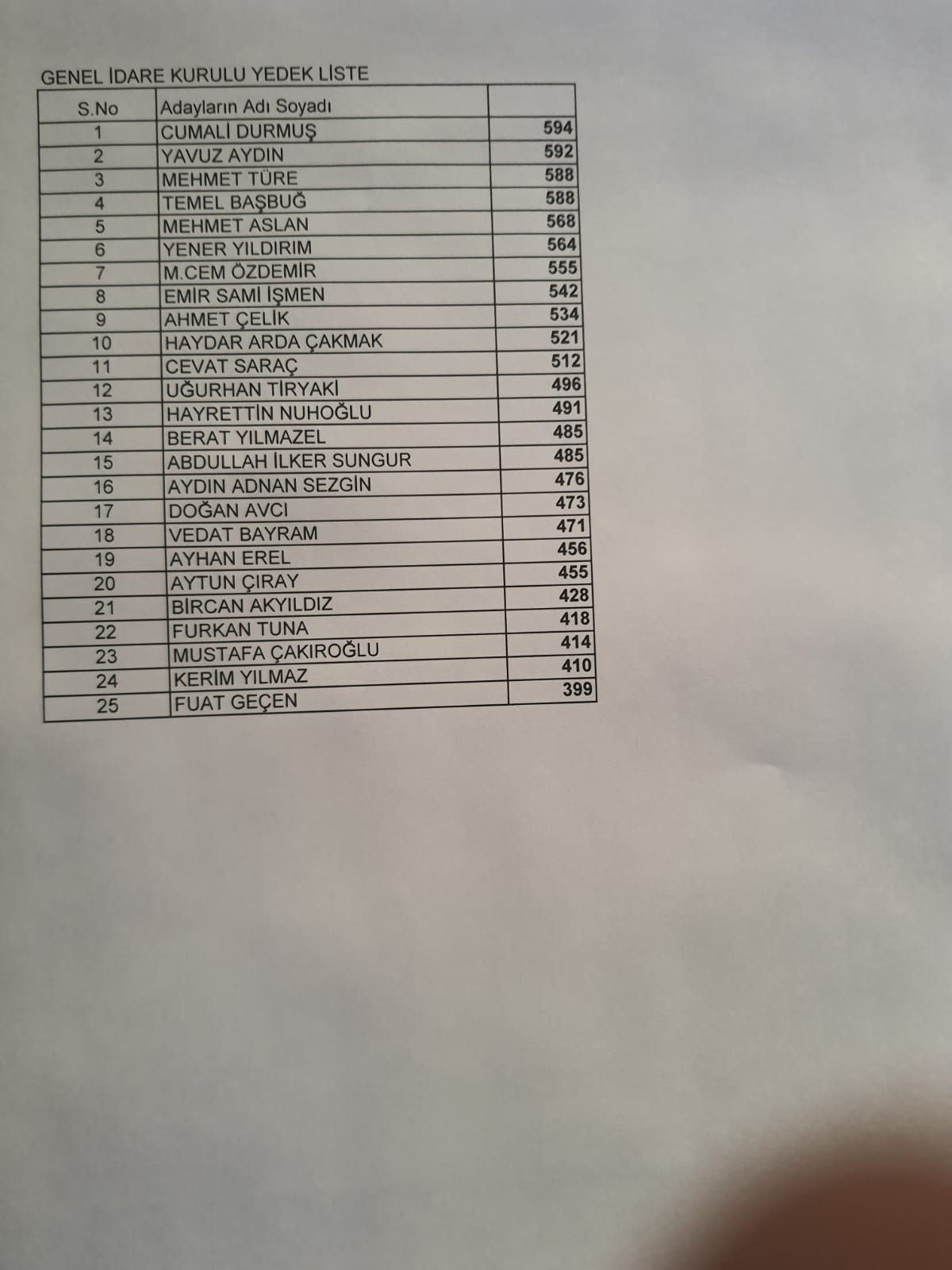 GENEL İDARE KURULU YEDEK LİSTE

| S.No | Adayların Adı Soyadı | |
|---|---|---|
| 1 | CUMALİ DURMUŞ | 594 |
| 2 | YAVUZ AYDIN | 592 |
| 3 | MEHMET TÜRE | 588 |
| 4 | TEMEL BAŞBUĞ | 588 |
| 5 | MEHMET ASLAN | 568 |
| 6 | YENER YILDIRIM | 564 |
| 7 | M.CEM ÖZDEMİR | 555 |
| 8 | EMİR SAMİ İŞMEN | 542 |
| 9 | AHMET ÇELİK | 534 |
| 10 | HAYDAR ARDA ÇAKMAK | 521 |
| 11 | CEVAT SARAÇ | 512 |
| 12 | UĞURHAN TİRYAKİ | 496 |
| 13 | HAYRETTİN NUHOĞLU | 491 |
| 14 | BERAT YILMAZEL | 485 |
| 15 | ABDULLAH İLKER SUNGUR | 485 |
| 16 | AYDIN ADNAN SEZGİN | 476 |
| 17 | DOĞAN AVCI | 473 |
| 18 | VEDAT BAYRAM | 471 |
| 19 | AYHAN EREL | 456 |
| 20 | AYTUN ÇIRAY | 455 |
| 21 | BİRCAN AKYILDIZ | 428 |
| 22 | FURKAN TUNA | 418 |
| 23 | MUSTAFA ÇAKIROĞLU | 414 |
| 24 | KERİM YILMAZ | 410 |
| 25 | FUAT GEÇEN | 399 |